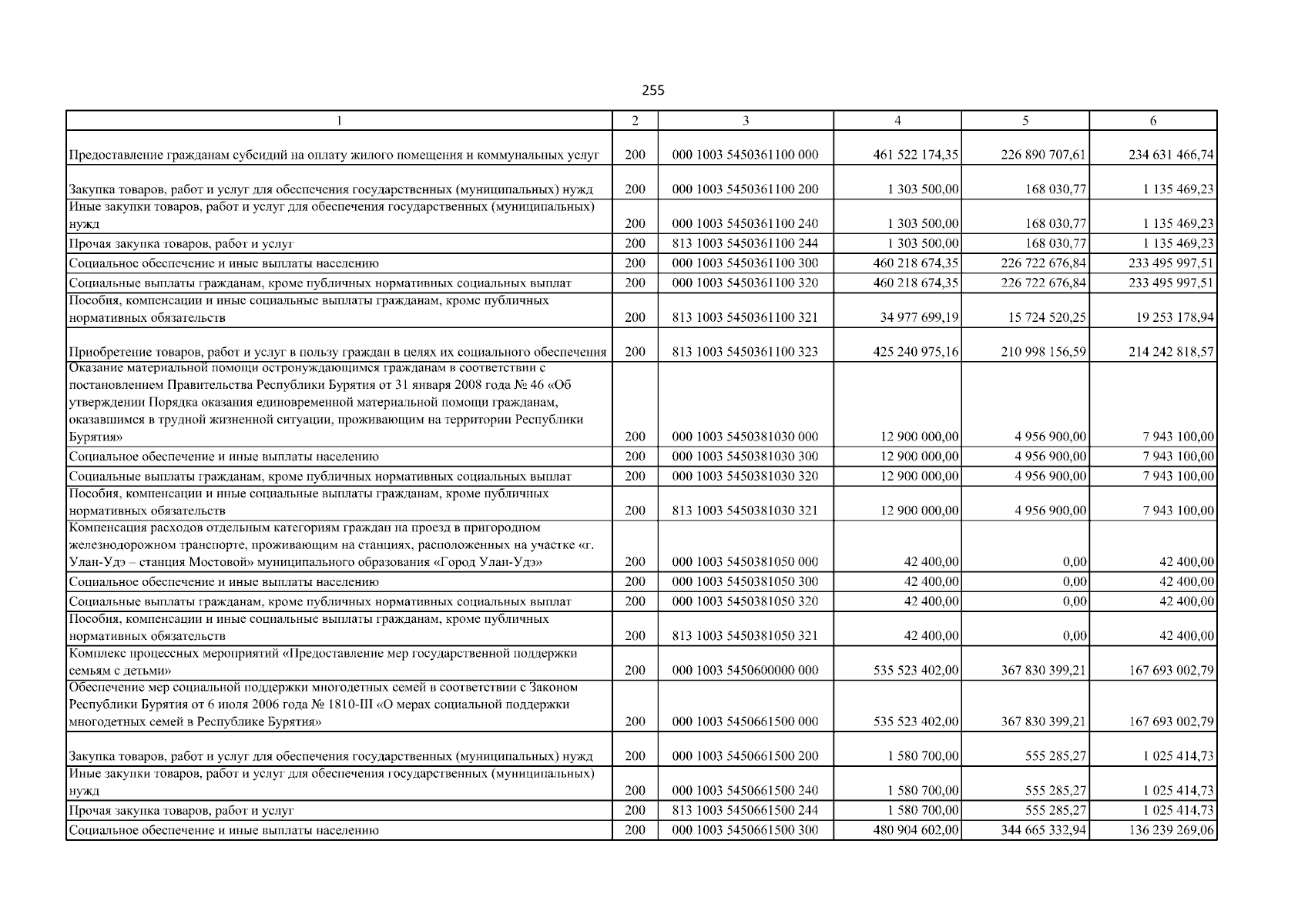 255

| 1 | 2 | 3 | 4 | 5 | 6 |
|---|---|---|---|---|---|
| Предоставление гражданам субсидий на оплату жилого помещения и коммунальных услуг | 200 | 000 1003 5450361100 000 | 461 522 174,35 | 226 890 707,61 | 234 631 466,74 |
| Закупка товаров, работ и услуг для обеспечения государственных (муниципальных) нужд | 200 | 000 1003 5450361100 200 | 1 303 500,00 | 168 030,77 | 1 135 469,23 |
| Иные закупки товаров, работ и услуг для обеспечения государственных (муниципальных) нужд | 200 | 000 1003 5450361100 240 | 1 303 500,00 | 168 030,77 | 1 135 469,23 |
| Прочая закупка товаров, работ и услуг | 200 | 813 1003 5450361100 244 | 1 303 500,00 | 168 030,77 | 1 135 469,23 |
| Социальное обеспечение и иные выплаты населению | 200 | 000 1003 5450361100 300 | 460 218 674,35 | 226 722 676,84 | 233 495 997,51 |
| Социальные выплаты гражданам, кроме публичных нормативных социальных выплат | 200 | 000 1003 5450361100 320 | 460 218 674,35 | 226 722 676,84 | 233 495 997,51 |
| Пособия, компенсации и иные социальные выплаты гражданам, кроме публичных нормативных обязательств | 200 | 813 1003 5450361100 321 | 34 977 699,19 | 15 724 520,25 | 19 253 178,94 |
| Приобретение товаров, работ и услуг в пользу граждан в целях их социального обеспечения | 200 | 813 1003 5450361100 323 | 425 240 975,16 | 210 998 156,59 | 214 242 818,57 |
| Оказание материальной помощи остронуждающимся гражданам в соответствии с постановлением Правительства Республики Бурятия от 31 января 2008 года № 46 «Об утверждении Порядка оказания единовременной материальной помощи гражданам, оказавшимся в трудной жизненной ситуации, проживающим на территории Республики Бурятия» | 200 | 000 1003 5450381030 000 | 12 900 000,00 | 4 956 900,00 | 7 943 100,00 |
| Социальное обеспечение и иные выплаты населению | 200 | 000 1003 5450381030 300 | 12 900 000,00 | 4 956 900,00 | 7 943 100,00 |
| Социальные выплаты гражданам, кроме публичных нормативных социальных выплат | 200 | 000 1003 5450381030 320 | 12 900 000,00 | 4 956 900,00 | 7 943 100,00 |
| Пособия, компенсации и иные социальные выплаты гражданам, кроме публичных нормативных обязательств | 200 | 813 1003 5450381030 321 | 12 900 000,00 | 4 956 900,00 | 7 943 100,00 |
| Компенсация расходов отдельным категориям граждан на проезд в пригородном железнодорожном транспорте, проживающим на станциях, расположенных на участке «г. Улан-Удэ – станция Мостовой» муниципального образования «Город Улан-Удэ» | 200 | 000 1003 5450381050 000 | 42 400,00 | 0,00 | 42 400,00 |
| Социальное обеспечение и иные выплаты населению | 200 | 000 1003 5450381050 300 | 42 400,00 | 0,00 | 42 400,00 |
| Социальные выплаты гражданам, кроме публичных нормативных социальных выплат | 200 | 000 1003 5450381050 320 | 42 400,00 | 0,00 | 42 400,00 |
| Пособия, компенсации и иные социальные выплаты гражданам, кроме публичных нормативных обязательств | 200 | 813 1003 5450381050 321 | 42 400,00 | 0,00 | 42 400,00 |
| Комплекс процессных мероприятий «Предоставление мер государственной поддержки семьям с детьми» | 200 | 000 1003 5450600000 000 | 535 523 402,00 | 367 830 399,21 | 167 693 002,79 |
| Обеспечение мер социальной поддержки многодетных семей в соответствии с Законом Республики Бурятия от 6 июля 2006 года № 1810-III «О мерах социальной поддержки многодетных семей в Республике Бурятия» | 200 | 000 1003 5450661500 000 | 535 523 402,00 | 367 830 399,21 | 167 693 002,79 |
| Закупка товаров, работ и услуг для обеспечения государственных (муниципальных) нужд | 200 | 000 1003 5450661500 200 | 1 580 700,00 | 555 285,27 | 1 025 414,73 |
| Иные закупки товаров, работ и услуг для обеспечения государственных (муниципальных) нужд | 200 | 000 1003 5450661500 240 | 1 580 700,00 | 555 285,27 | 1 025 414,73 |
| Прочая закупка товаров, работ и услуг | 200 | 813 1003 5450661500 244 | 1 580 700,00 | 555 285,27 | 1 025 414,73 |
| Социальное обеспечение и иные выплаты населению | 200 | 000 1003 5450661500 300 | 480 904 602,00 | 344 665 332,94 | 136 239 269,06 |